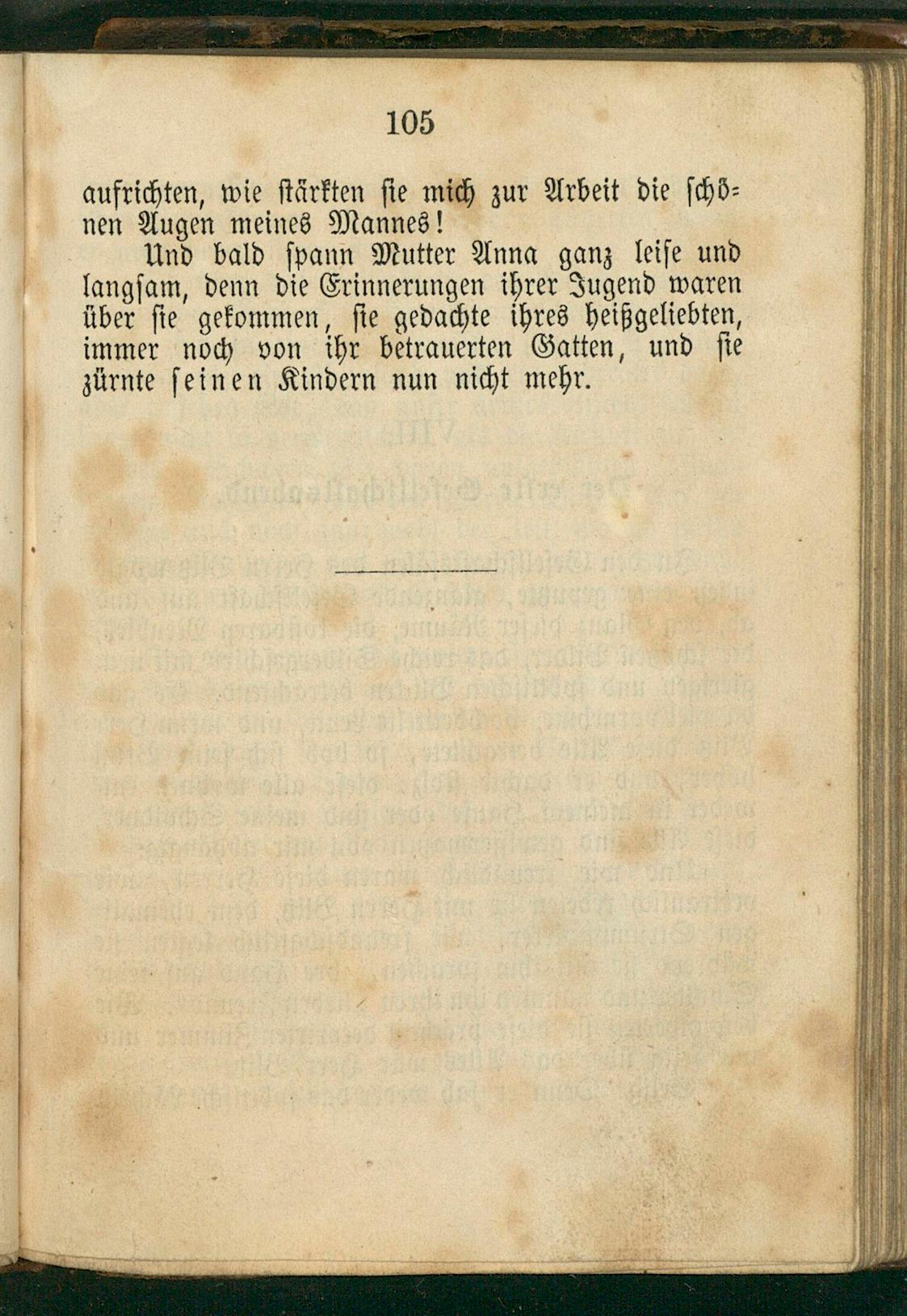 105

aufrichten, wie stärkten sie mich zur Arbeit die schönen Augen meines Mannes!

Und bald spann Mutter Anna ganz leise und langsam, denn die Erinnerungen ihrer Jugend waren über sie gekommen, sie gedachte ihres heißgeliebten, immer noch von ihr betrauerten Gatten, und sie zürnte seinen Kindern nun nicht mehr.